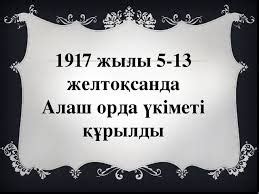 1917 жылы 5-13 желтоқсанда Алаш орда үкіметі құрылды